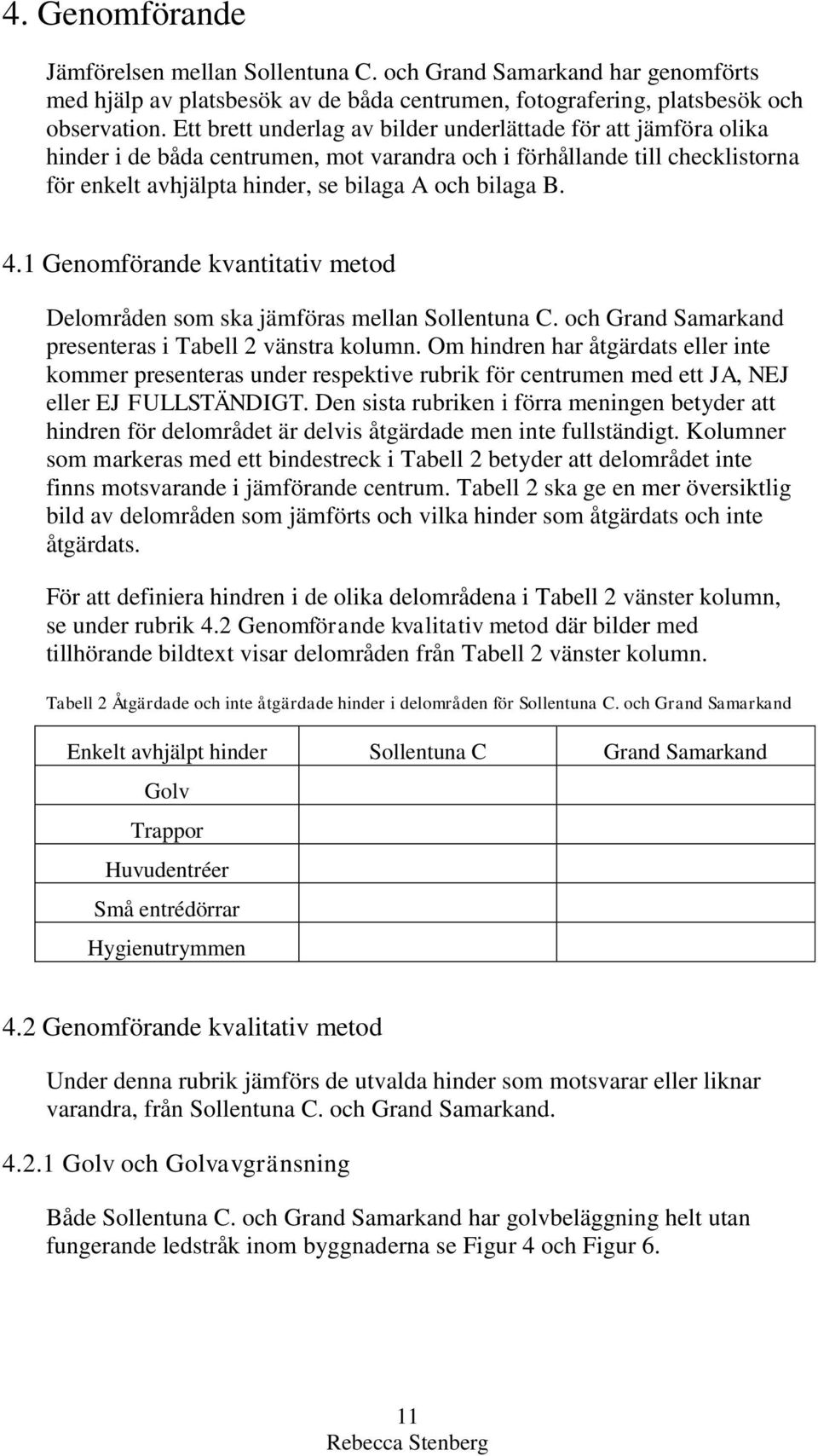 4. Genomförande

Jämförelsen mellan Sollentuna C. och Grand Samarkand har genomförts med hjälp av platsbesök av de båda centrumen, fotografering, platsbesök och observation. Ett brett underlag av bilder underlättade för att jämföra olika hinder i de båda centrumen, mot varandra och i förhållande till checklistorna för enkelt avhjälpta hinder, se bilaga A och bilaga B.

4.1 Genomförande kvantitativ metod

Delområden som ska jämföras mellan Sollentuna C. och Grand Samarkand presenteras i Tabell 2 vänstra kolumn. Om hindren har åtgärdats eller inte kommer presenteras under respektive rubrik för centrumen med ett JA, NEJ eller EJ FULLSTÄNDIGT. Den sista rubriken i förra meningen betyder att hindren för delområdet är delvis åtgärdade men inte fullständigt. Kolumner som markeras med ett bindestreck i Tabell 2 betyder att delområdet inte finns motsvarande i jämförande centrum. Tabell 2 ska ge en mer översiktlig bild av delområden som jämförts och vilka hinder som åtgärdats och inte åtgärdats.

För att definiera hindren i de olika delområdena i Tabell 2 vänster kolumn, se under rubrik 4.2 Genomförande kvalitativ metod där bilder med tillhörande bildtext visar delområden från Tabell 2 vänster kolumn.

Tabell 2 Åtgärdade och inte åtgärdade hinder i delområden för Sollentuna C. och Grand Samarkand

| Enkelt avhjälpt hinder | Sollentuna C | Grand Samarkand |
|---|---|---|
| Golv | | |
| Trappor | | |
| Huvudentréer | | |
| Små entrédörrar | | |
| Hygienutrymmen | | |

4.2 Genomförande kvalitativ metod

Under denna rubrik jämförs de utvalda hinder som motsvarar eller liknar varandra, från Sollentuna C. och Grand Samarkand.

4.2.1 Golv och Golvavgränsning

Både Sollentuna C. och Grand Samarkand har golvbeläggning helt utan fungerande ledstråk inom byggnaderna se Figur 4 och Figur 6.

11
Rebecca Stenberg